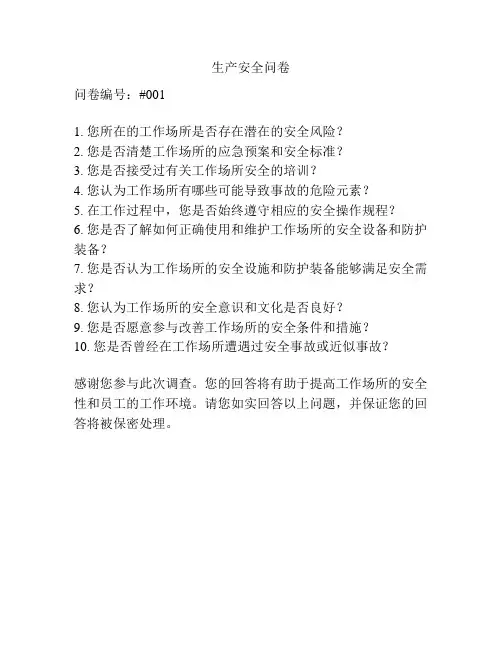 生产安全问卷

问卷编号：#001

1. 您所在的工作场所是否存在潜在的安全风险？
2. 您是否清楚工作场所的应急预案和安全标准？
3. 您是否接受过有关工作场所安全的培训？
4. 您认为工作场所有哪些可能导致事故的危险元素？
5. 在工作过程中，您是否始终遵守相应的安全操作规程？
6. 您是否了解如何正确使用和维护工作场所的安全设备和防护装备？
7. 您是否认为工作场所的安全设施和防护装备能够满足安全需求？
8. 您认为工作场所的安全意识和文化是否良好？
9. 您是否愿意参与改善工作场所的安全条件和措施？
10. 您是否曾经在工作场所遭遇过安全事故或近似事故?

感谢您参与此次调查。您的回答将有助于提高工作场所的安全性和员工的工作环境。请您如实回答以上问题，并保证您的回答将被保密处理。